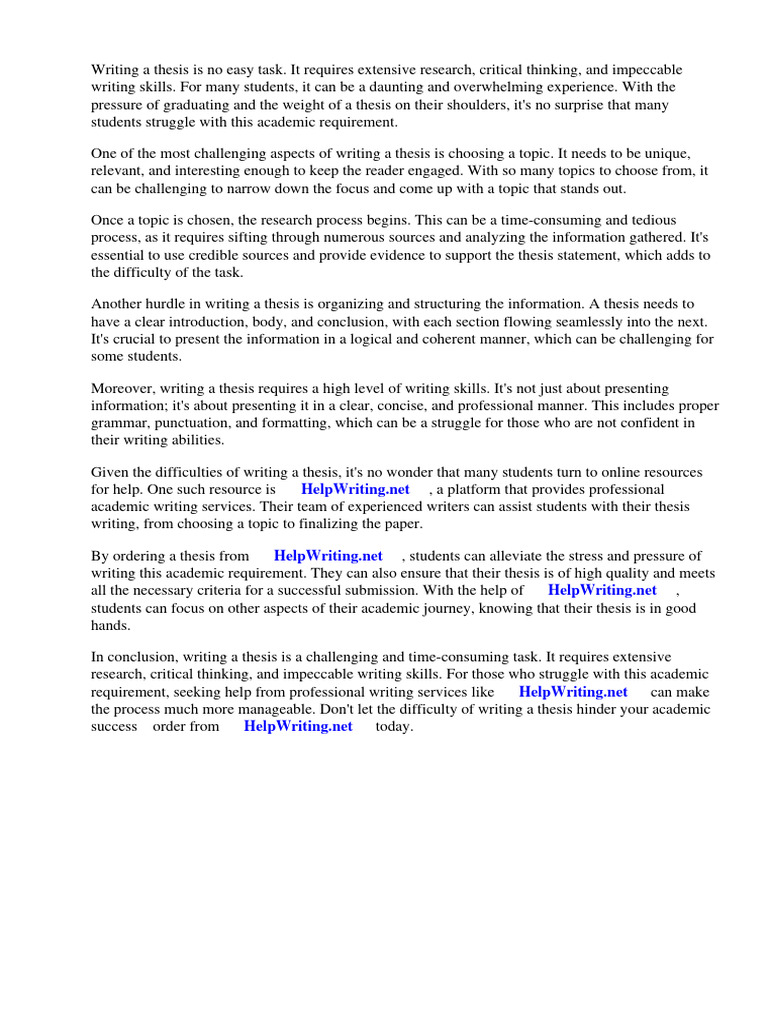 Writing a thesis is no easy task. It requires extensive research, critical thinking, and impeccable writing skills. For many students, it can be a daunting and overwhelming experience. With the pressure of graduating and the weight of a thesis on their shoulders, it's no surprise that many students struggle with this academic requirement.

One of the most challenging aspects of writing a thesis is choosing a topic. It needs to be unique, relevant, and interesting enough to keep the reader engaged. With so many topics to choose from, it can be challenging to narrow down the focus and come up with a topic that stands out.

Once a topic is chosen, the research process begins. This can be a time-consuming and tedious process, as it requires sifting through numerous sources and analyzing the information gathered. It's essential to use credible sources and provide evidence to support the thesis statement, which adds to the difficulty of the task.

Another hurdle in writing a thesis is organizing and structuring the information. A thesis needs to have a clear introduction, body, and conclusion, with each section flowing seamlessly into the next. It's crucial to present the information in a logical and coherent manner, which can be challenging for some students.

Moreover, writing a thesis requires a high level of writing skills. It's not just about presenting information; it's about presenting it in a clear, concise, and professional manner. This includes proper grammar, punctuation, and formatting, which can be a struggle for those who are not confident in their writing abilities.

Given the difficulties of writing a thesis, it's no wonder that many students turn to online resources for help. One such resource is HelpWriting.net , a platform that provides professional academic writing services. Their team of experienced writers can assist students with their thesis writing, from choosing a topic to finalizing the paper.

By ordering a thesis from HelpWriting.net , students can alleviate the stress and pressure of writing this academic requirement. They can also ensure that their thesis is of high quality and meets all the necessary criteria for a successful submission. With the help of HelpWriting.net , students can focus on other aspects of their academic journey, knowing that their thesis is in good hands.

In conclusion, writing a thesis is a challenging and time-consuming task. It requires extensive research, critical thinking, and impeccable writing skills. For those who struggle with this academic requirement, seeking help from professional writing services like HelpWriting.net can make the process much more manageable. Don't let the difficulty of writing a thesis hinder your academic success order from HelpWriting.net today.